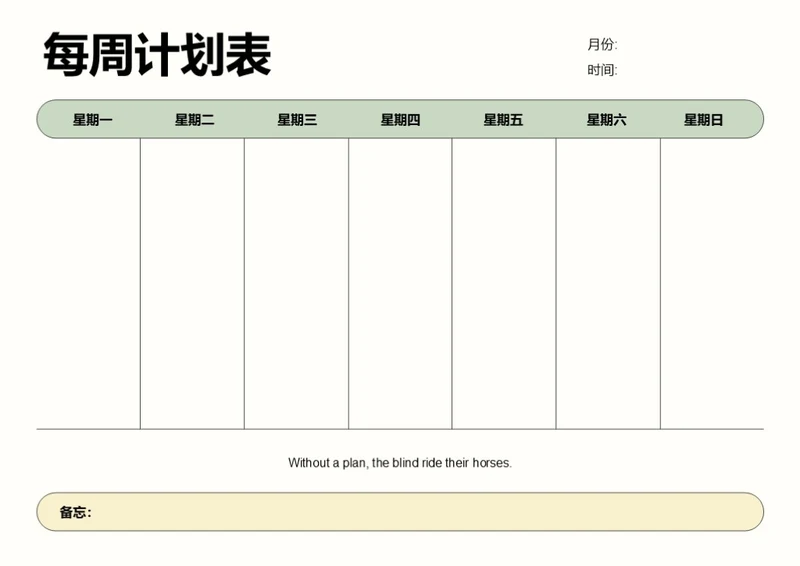 每周计划表

月份:
时间:

| 星期一 | 星期二 | 星期三 | 星期四 | 星期五 | 星期六 | 星期日 |
|---|---|---|---|---|---|---|
| | | | | | | |

Without a plan, the blind ride their horses.

备忘: